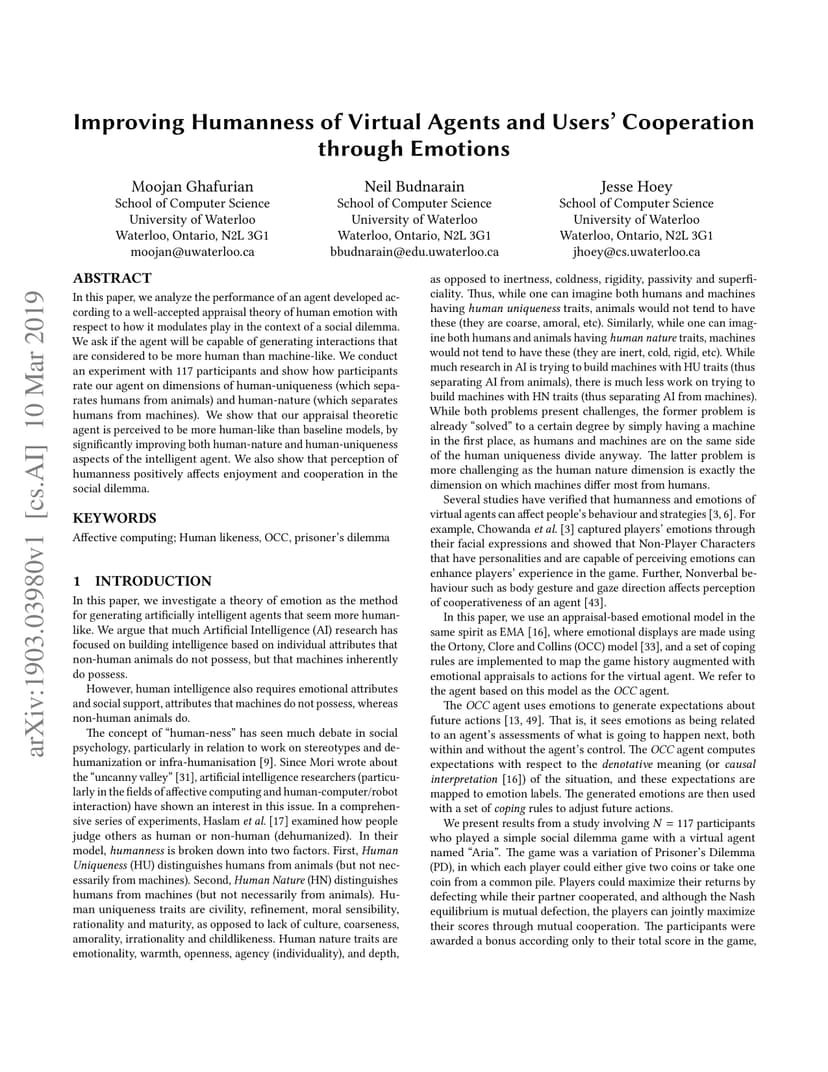 arXiv:1903.03980v1 [cs.AI] 10 Mar 2019

Improving Humanness of Virtual Agents and Users' Cooperation through Emotions

Moojan Ghafurian
School of Computer Science
University of Waterloo
Waterloo, Ontario, N2L 3G1
moojan@uwaterloo.ca

Neil Budnarain
School of Computer Science
University of Waterloo
Waterloo, Ontario, N2L 3G1
bbudnarain@edu.uwaterloo.ca

Jesse Hoey
School of Computer Science
University of Waterloo
Waterloo, Ontario, N2L 3G1
jhoey@cs.uwaterloo.ca

ABSTRACT

In this paper, we analyze the performance of an agent developed according to a well-accepted appraisal theory of human emotion with respect to how it modulates play in the context of a social dilemma. We ask if the agent will be capable of generating interactions that are considered to be more human than machine-like. We conduct an experiment with 117 participants and show how participants rate our agent on dimensions of human-uniqueness (which separates humans from animals) and human-nature (which separates humans from machines). We show that our appraisal theoretic agent is perceived to be more human-like than baseline models, by significantly improving both human-nature and human-uniqueness aspects of the intelligent agent. We also show that perception of humanness positively affects enjoyment and cooperation in the social dilemma.

KEYWORDS

Affective computing; Human likeness, OCC, prisoner's dilemma

1 INTRODUCTION

In this paper, we investigate a theory of emotion as the method for generating artificially intelligent agents that seem more human-like. We argue that much Artificial Intelligence (AI) research has focused on building intelligence based on individual attributes that non-human animals do not possess, but that machines inherently do possess.

However, human intelligence also requires emotional attributes and social support, attributes that machines do not possess, whereas non-human animals do.

The concept of "human-ness" has seen much debate in social psychology, particularly in relation to work on stereotypes and dehumanization or infra-humanisation [9]. Since Mori wrote about the "uncanny valley" [31], artificial intelligence researchers (particularly in the fields of affective computing and human-computer/robot interaction) have shown an interest in this issue. In a comprehensive series of experiments, Haslam et al. [17] examined how people judge others as human or non-human (dehumanized). In their model, humanness is broken down into two factors. First, Human Uniqueness (HU) distinguishes humans from animals (but not necessarily from machines). Second, Human Nature (HN) distinguishes humans from machines (but not necessarily from animals). Human uniqueness traits are civility, refinement, moral sensibility, rationality and maturity, as opposed to lack of culture, coarseness, amorality, irrationality and childlikeness. Human nature traits are emotionality, warmth, openness, agency (individuality), and depth, as opposed to inertness, coldness, rigidity, passivity and superficiality. Thus, while one can imagine both humans and machines having human uniqueness traits, animals would not tend to have these (they are coarse, amoral, etc). Similarly, while one can imagine both humans and animals having human nature traits, machines would not tend to have these (they are inert, cold, rigid, etc). While much research in AI is trying to build machines with HU traits (thus separating AI from animals), there is much less work on trying to build machines with HN traits (thus separating AI from machines). While both problems present challenges, the former problem is already "solved" to a certain degree by simply having a machine in the first place, as humans and machines are on the same side of the human uniqueness divide anyway. The latter problem is more challenging as the human nature dimension is exactly the dimension on which machines differ most from humans.

Several studies have verified that humanness and emotions of virtual agents can affect people's behaviour and strategies [3, 6]. For example, Chowanda et al. [3] captured players' emotions through their facial expressions and showed that Non-Player Characters that have personalities and are capable of perceiving emotions can enhance players' experience in the game. Further, Nonverbal behaviour such as body gesture and gaze direction affects perception of cooperativeness of an agent [43].

In this paper, we use an appraisal-based emotional model in the same spirit as EMA [16], where emotional displays are made using the Ortony, Clore and Collins (OCC) model [33], and a set of coping rules are implemented to map the game history augmented with emotional appraisals to actions for the virtual agent. We refer to the agent based on this model as the OCC agent.

The OCC agent uses emotions to generate expectations about future actions [13, 49]. That is, it sees emotions as being related to an agent's assessments of what is going to happen next, both within and without the agent's control. The OCC agent computes expectations with respect to the denotative meaning (or causal interpretation [16]) of the situation, and these expectations are mapped to emotion labels. The generated emotions are then used with a set of coping rules to adjust future actions.

We present results from a study involving $N = 117$ participants who played a simple social dilemma game with a virtual agent named "Aria". The game was a variation of Prisoner's Dilemma (PD), in which each player could either give two coins or take one coin from a common pile. Players could maximize their returns by defecting while their partner cooperated, and although the Nash equilibrium is mutual defection, the players can jointly maximize their scores through mutual cooperation. The participants were awarded a bonus according only to their total score in the game,